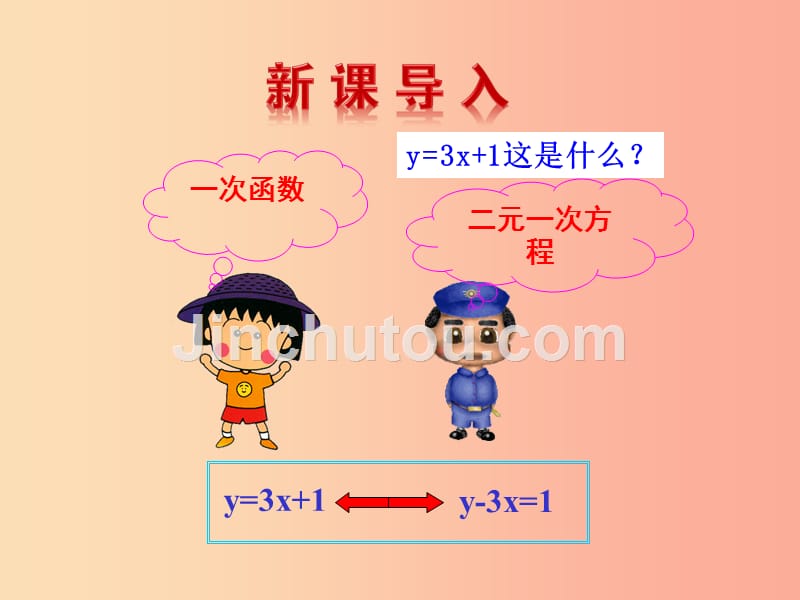 新课导入

$y=3x+1$这是什么？

一次函数

二元一次方程

Jinchutou.com

$y=3x+1$ $y-3x=1$